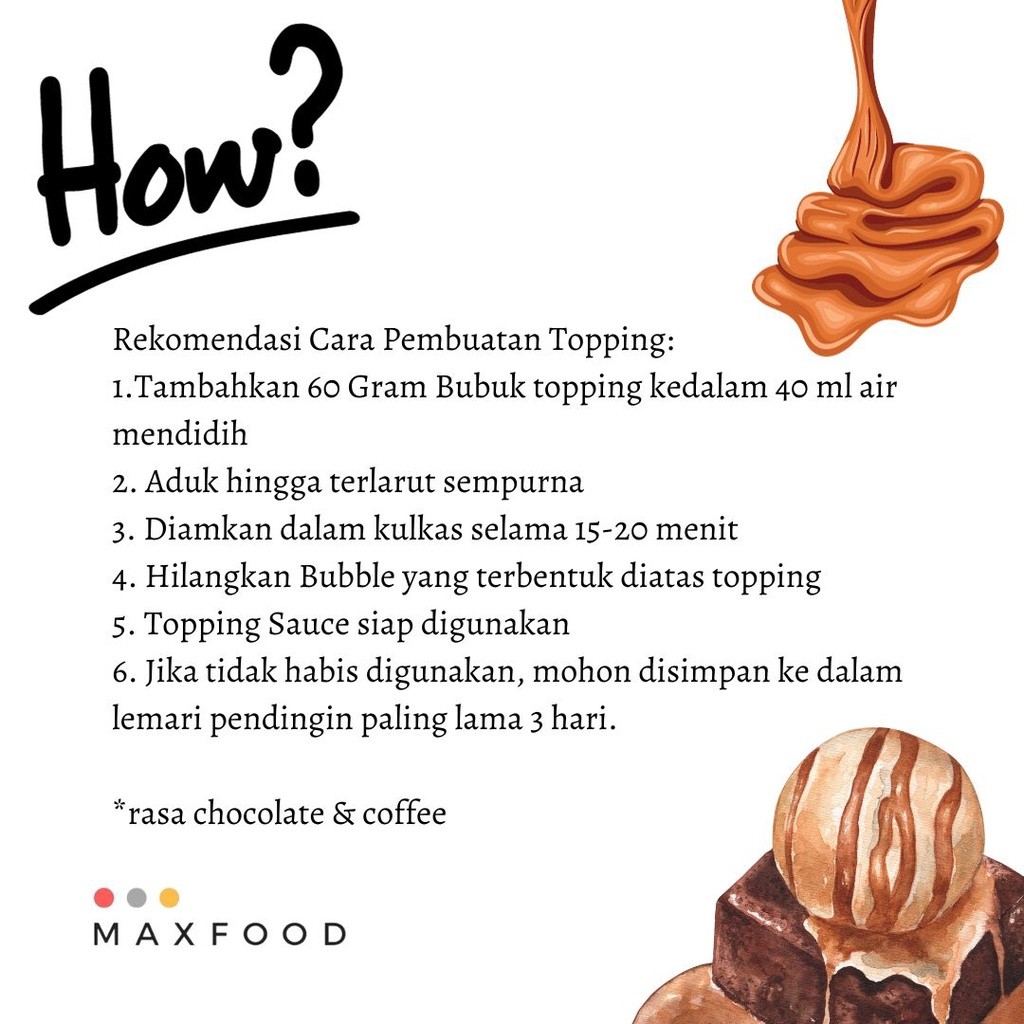 How?

Rekomendasi Cara Pembuatan Topping:
1.Tambahkan 60 Gram Bubuk topping kedalam 40 ml air mendidih
2. Aduk hingga terlarut sempurna
3. Diamkan dalam kulkas selama 15-20 menit
4. Hilangkan Bubble yang terbentuk diatas topping
5. Topping Sauce siap digunakan
6. Jika tidak habis digunakan, mohon disimpan ke dalam lemari pendingin paling lama 3 hari.

*rasa chocolate & coffee

MAXFOOD